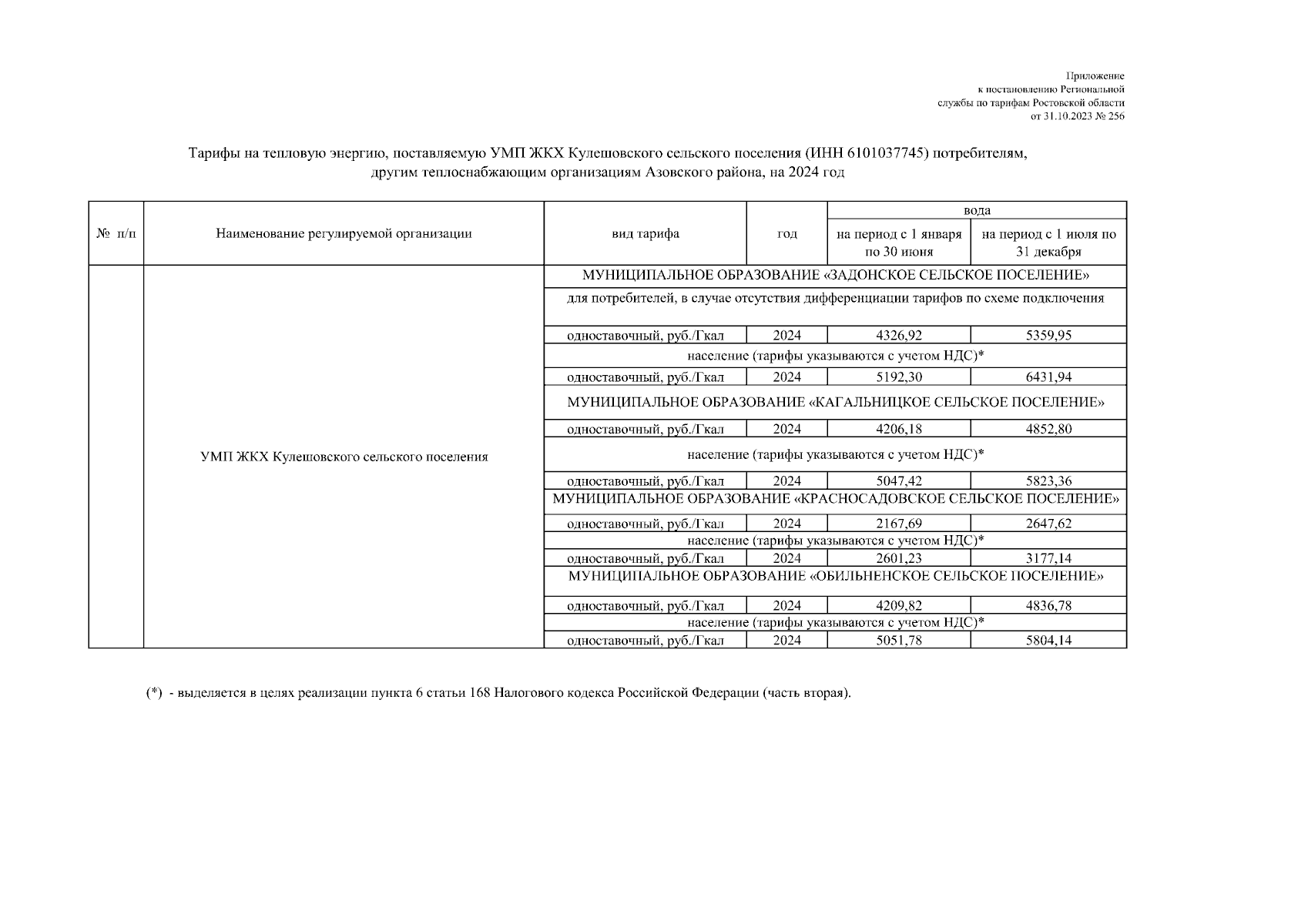 Приложение
к постановлению Региональной
службы по тарифам Ростовской области
от 31.10.2023 № 256

Тарифы на тепловую энергию, поставляемую УМП ЖКХ Кулешовского сельского поселения (ИНН 6101037745) потребителям, другим теплоснабжающим организациям Азовского района, на 2024 год

| № п/п | Наименование регулируемой организации | вид тарифа | год | вода: на период с 1 января по 30 июня | вода: на период с 1 июля по 31 декабря |
|---|---|---|---|---|---|
| | УМП ЖКХ Кулешовского сельского поселения | МУНИЦИПАЛЬНОЕ ОБРАЗОВАНИЕ «ЗАДОНСКОЕ СЕЛЬСКОЕ ПОСЕЛЕНИЕ» | | | |
| | | для потребителей, в случае отсутствия дифференциации тарифов по схеме подключения | | | |
| | | одноставочный, руб./Гкал | 2024 | 4326,92 | 5359,95 |
| | | население (тарифы указываются с учетом НДС)* | | | |
| | | одноставочный, руб./Гкал | 2024 | 5192,30 | 6431,94 |
| | | МУНИЦИПАЛЬНОЕ ОБРАЗОВАНИЕ «КАГАЛЬНИЦКОЕ СЕЛЬСКОЕ ПОСЕЛЕНИЕ» | | | |
| | | одноставочный, руб./Гкал | 2024 | 4206,18 | 4852,80 |
| | | население (тарифы указываются с учетом НДС)* | | | |
| | | одноставочный, руб./Гкал | 2024 | 5047,42 | 5823,36 |
| | | МУНИЦИПАЛЬНОЕ ОБРАЗОВАНИЕ «КРАСНОСАДОВСКОЕ СЕЛЬСКОЕ ПОСЕЛЕНИЕ» | | | |
| | | одноставочный, руб./Гкал | 2024 | 2167,69 | 2647,62 |
| | | население (тарифы указываются с учетом НДС)* | | | |
| | | одноставочный, руб./Гкал | 2024 | 2601,23 | 3177,14 |
| | | МУНИЦИПАЛЬНОЕ ОБРАЗОВАНИЕ «ОБИЛЬНЕНСКОЕ СЕЛЬСКОЕ ПОСЕЛЕНИЕ» | | | |
| | | одноставочный, руб./Гкал | 2024 | 4209,82 | 4836,78 |
| | | население (тарифы указываются с учетом НДС)* | | | |
| | | одноставочный, руб./Гкал | 2024 | 5051,78 | 5804,14 |

(*) - выделяется в целях реализации пункта 6 статьи 168 Налогового кодекса Российской Федерации (часть вторая).